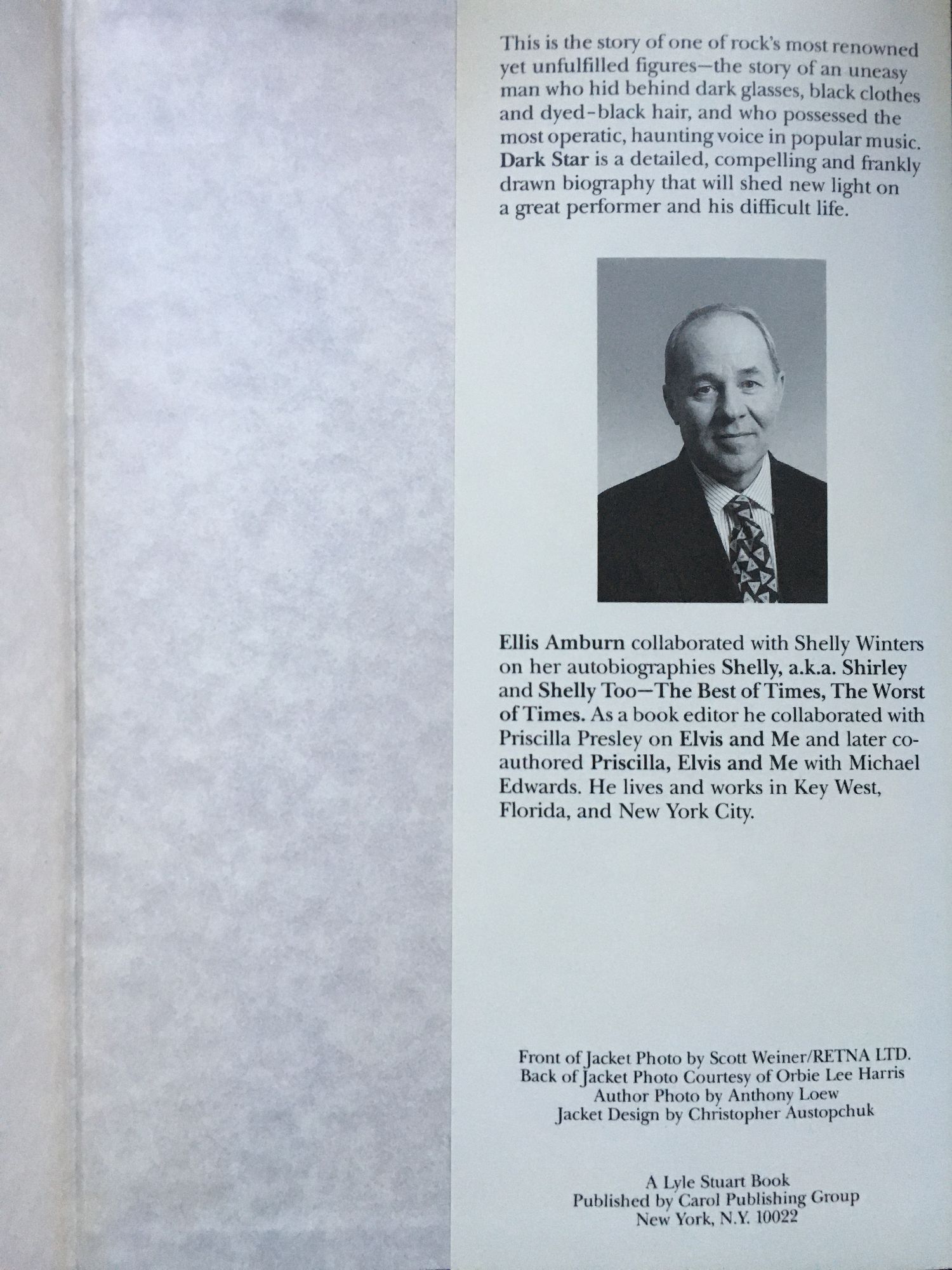 This is the story of one of rock's most renowned yet unfulfilled figures—the story of an uneasy man who hid behind dark glasses, black clothes and dyed-black hair, and who possessed the most operatic, haunting voice in popular music. Dark Star is a detailed, compelling and frankly drawn biography that will shed new light on a great performer and his difficult life.

Ellis Amburn collaborated with Shelly Winters on her autobiographies Shelly, a.k.a. Shirley and Shelly Too—The Best of Times, The Worst of Times. As a book editor he collaborated with Priscilla Presley on Elvis and Me and later co-authored Priscilla, Elvis and Me with Michael Edwards. He lives and works in Key West, Florida, and New York City.

Front of Jacket Photo by Scott Weiner/RETNA LTD.
Back of Jacket Photo Courtesy of Orbie Lee Harris
Author Photo by Anthony Loew
Jacket Design by Christopher Austopchuk

A Lyle Stuart Book
Published by Carol Publishing Group
New York, N.Y. 10022